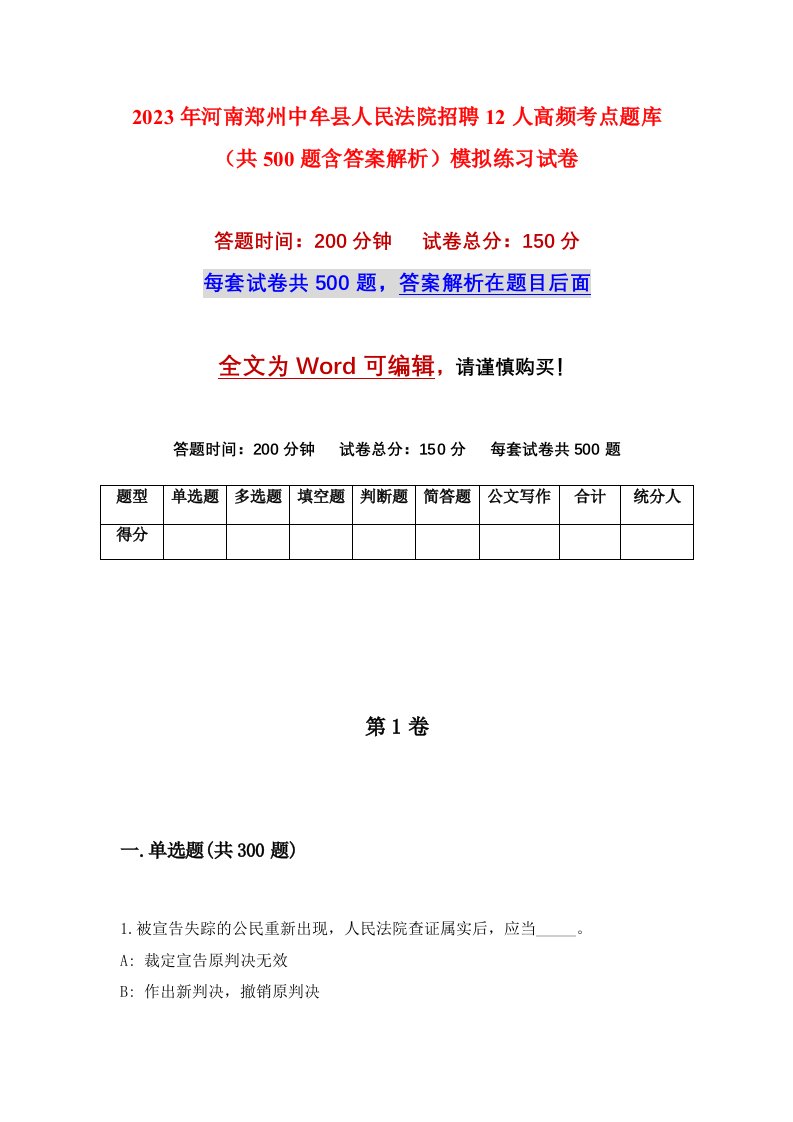 2023年河南郑州中牟县人民法院招聘12人高频考点题库（共500题含答案解析）模拟练习试卷

答题时间：200分钟　试卷总分：150分

每套试卷共500题，答案解析在题目后面

全文为Word可编辑，请谨慎购买！

答题时间：200分钟　试卷总分：150分　每套试卷共500题

| 题型 | 单选题 | 多选题 | 填空题 | 判断题 | 简答题 | 公文写作 | 合计 | 统分人 |
|---|---|---|---|---|---|---|---|---|
| 得分 | | | | | | | | |

第1卷

一.单选题(共300题)

1.被宣告失踪的公民重新出现，人民法院查证属实后，应当_____。

A: 裁定宣告原判决无效

B: 作出新判决，撤销原判决